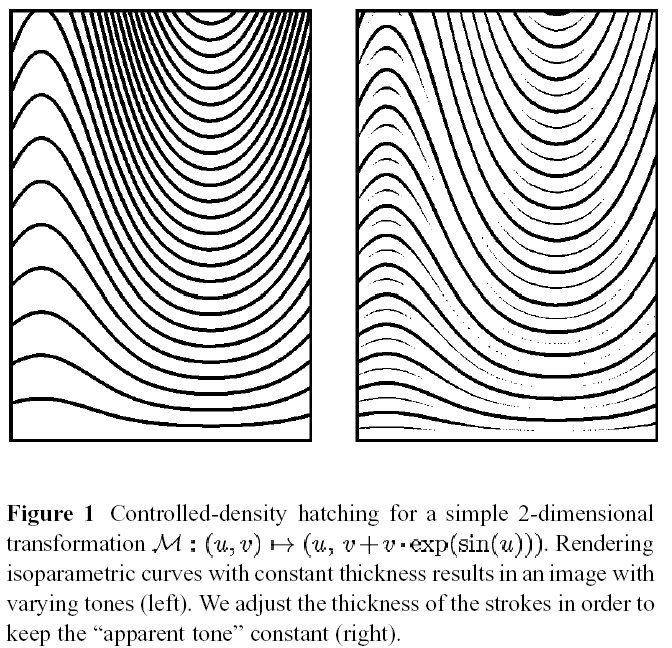 **Figure 1** Controlled-density hatching for a simple 2-dimensional transformation $\mathcal{M} : (u, v) \mapsto (u,\ v + v \cdot \exp(\sin(u)))$. Rendering isoparametric curves with constant thickness results in an image with varying tones (left). We adjust the thickness of the strokes in order to keep the “apparent tone” constant (right).